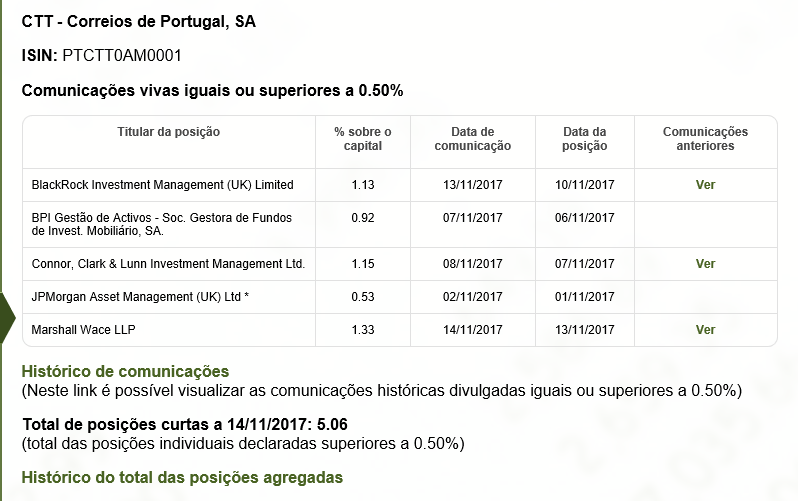 CTT - Correios de Portugal, SA

ISIN: PTCTT0AM0001

Comunicações vivas iguais ou superiores a 0.50%

| Titular da posição | % sobre o capital | Data de comunicação | Data da posição | Comunicações anteriores |
|---|---|---|---|---|
| BlackRock Investment Management (UK) Limited | 1.13 | 13/11/2017 | 10/11/2017 | Ver |
| BPI Gestão de Activos - Soc. Gestora de Fundos de Invest. Mobiliário, SA. | 0.92 | 07/11/2017 | 06/11/2017 | |
| Connor, Clark & Lunn Investment Management Ltd. | 1.15 | 08/11/2017 | 07/11/2017 | Ver |
| JPMorgan Asset Management (UK) Ltd * | 0.53 | 02/11/2017 | 01/11/2017 | |
| Marshall Wace LLP | 1.33 | 14/11/2017 | 13/11/2017 | Ver |

Histórico de comunicações
(Neste link é possível visualizar as comunicações históricas divulgadas iguais ou superiores a 0.50%)

Total de posições curtas a 14/11/2017: 5.06
(total das posições individuais declaradas superiores a 0.50%)

Histórico do total das posições agregadas